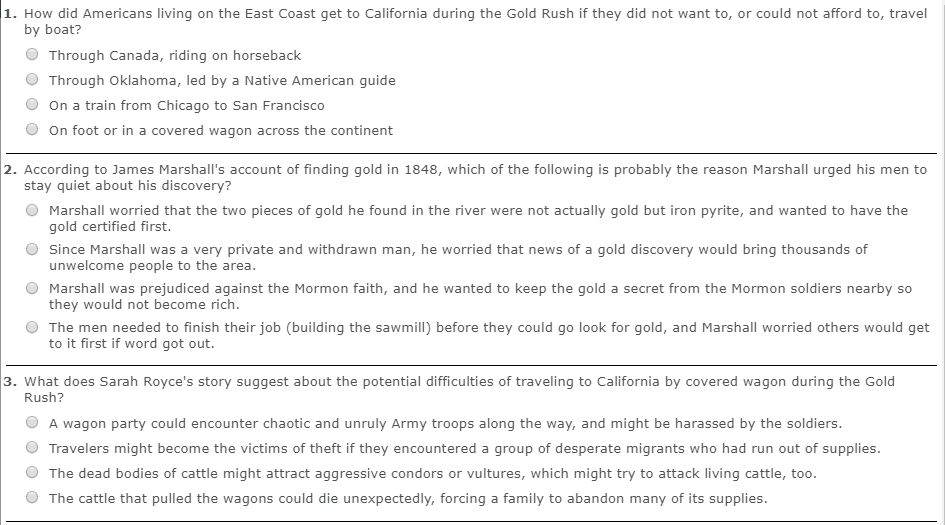 1. How did Americans living on the East Coast get to California during the Gold Rush if they did not want to, or could not afford to, travel by boat?

Through Canada, riding on horseback

Through Oklahoma, led by a Native American guide

On a train from Chicago to San Francisco

On foot or in a covered wagon across the continent

2. According to James Marshall's account of finding gold in 1848, which of the following is probably the reason Marshall urged his men to stay quiet about his discovery?

Marshall worried that the two pieces of gold he found in the river were not actually gold but iron pyrite, and wanted to have the gold certified first.

Since Marshall was a very private and withdrawn man, he worried that news of a gold discovery would bring thousands of unwelcome people to the area.

Marshall was prejudiced against the Mormon faith, and he wanted to keep the gold a secret from the Mormon soldiers nearby so they would not become rich.

The men needed to finish their job (building the sawmill) before they could go look for gold, and Marshall worried others would get to it first if word got out.

3. What does Sarah Royce's story suggest about the potential difficulties of traveling to California by covered wagon during the Gold Rush?

A wagon party could encounter chaotic and unruly Army troops along the way, and might be harassed by the soldiers.

Travelers might become the victims of theft if they encountered a group of desperate migrants who had run out of supplies.

The dead bodies of cattle might attract aggressive condors or vultures, which might try to attack living cattle, too.

The cattle that pulled the wagons could die unexpectedly, forcing a family to abandon many of its supplies.